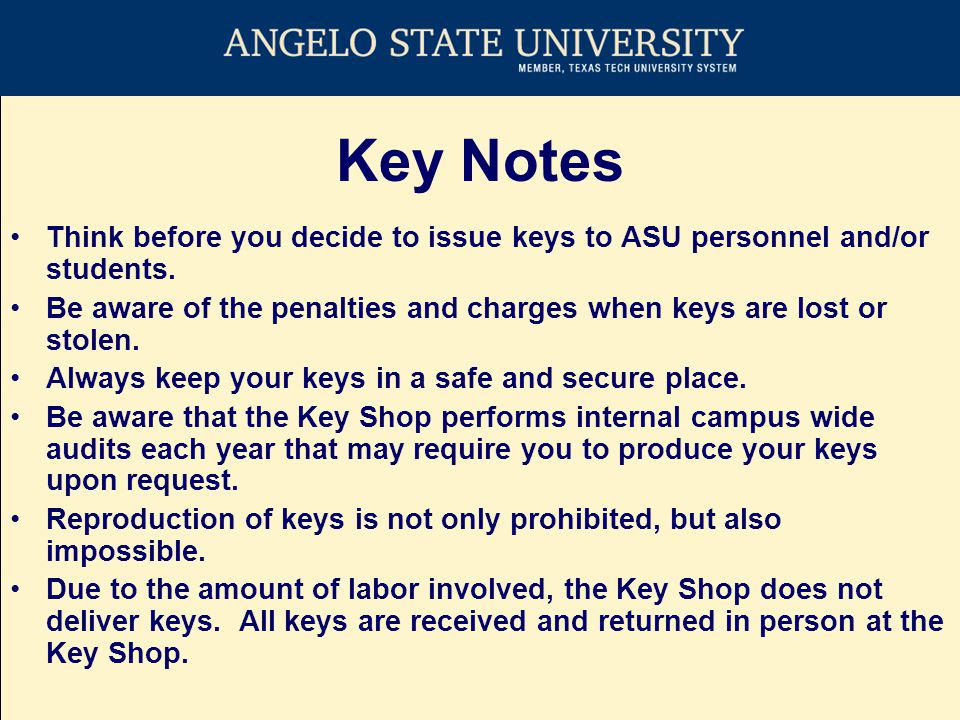 ANGELO STATE UNIVERSITY
MEMBER, TEXAS TECH UNIVERSITY SYSTEM

Key Notes

• Think before you decide to issue keys to ASU personnel and/or students.
• Be aware of the penalties and charges when keys are lost or stolen.
• Always keep your keys in a safe and secure place.
• Be aware that the Key Shop performs internal campus wide audits each year that may require you to produce your keys upon request.
• Reproduction of keys is not only prohibited, but also impossible.
• Due to the amount of labor involved, the Key Shop does not deliver keys. All keys are received and returned in person at the Key Shop.